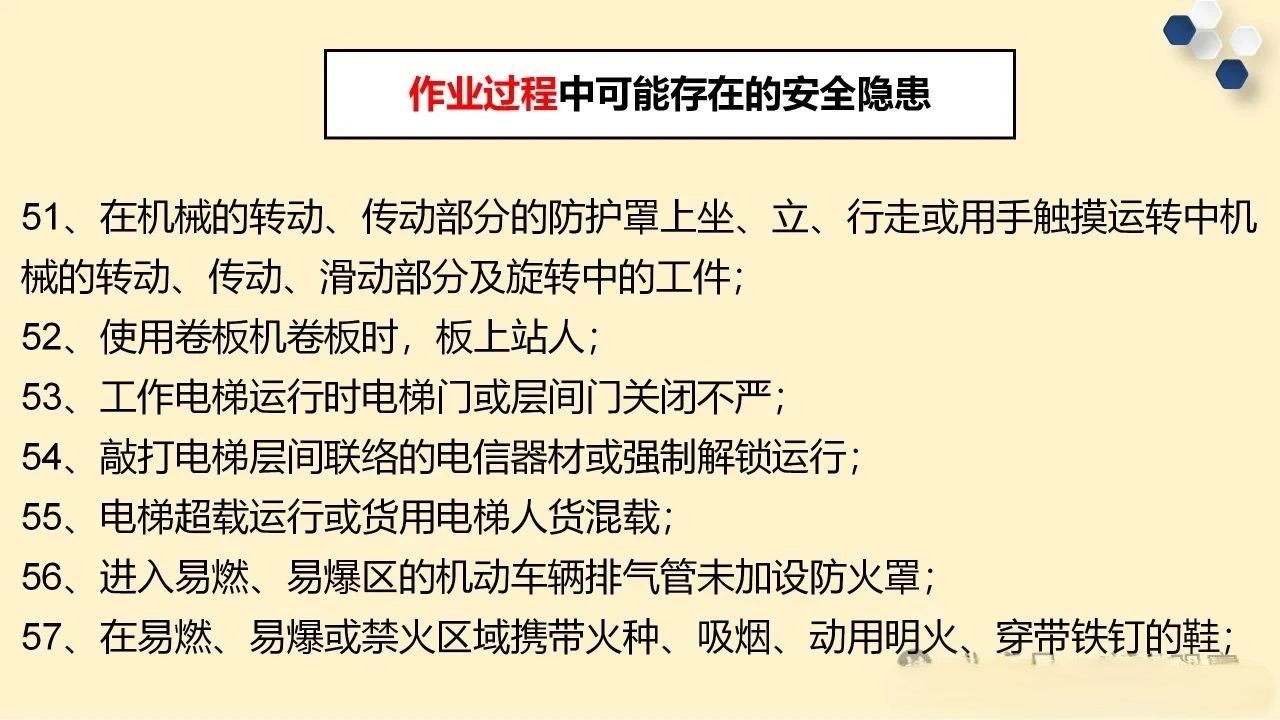 作业过程中可能存在的安全隐患

51、在机械的转动、传动部分的防护罩上坐、立、行走或用手触摸运转中机械的转动、传动、滑动部分及旋转中的工件；

52、使用卷板机卷板时，板上站人；

53、工作电梯运行时电梯门或层间门关闭不严；

54、敲打电梯层间联络的电信器材或强制解锁运行；

55、电梯超载运行或货用电梯人货混载；

56、进入易燃、易爆区的机动车辆排气管未加设防火罩；

57、在易燃、易爆或禁火区域携带火种、吸烟、动用明火、穿带铁钉的鞋；